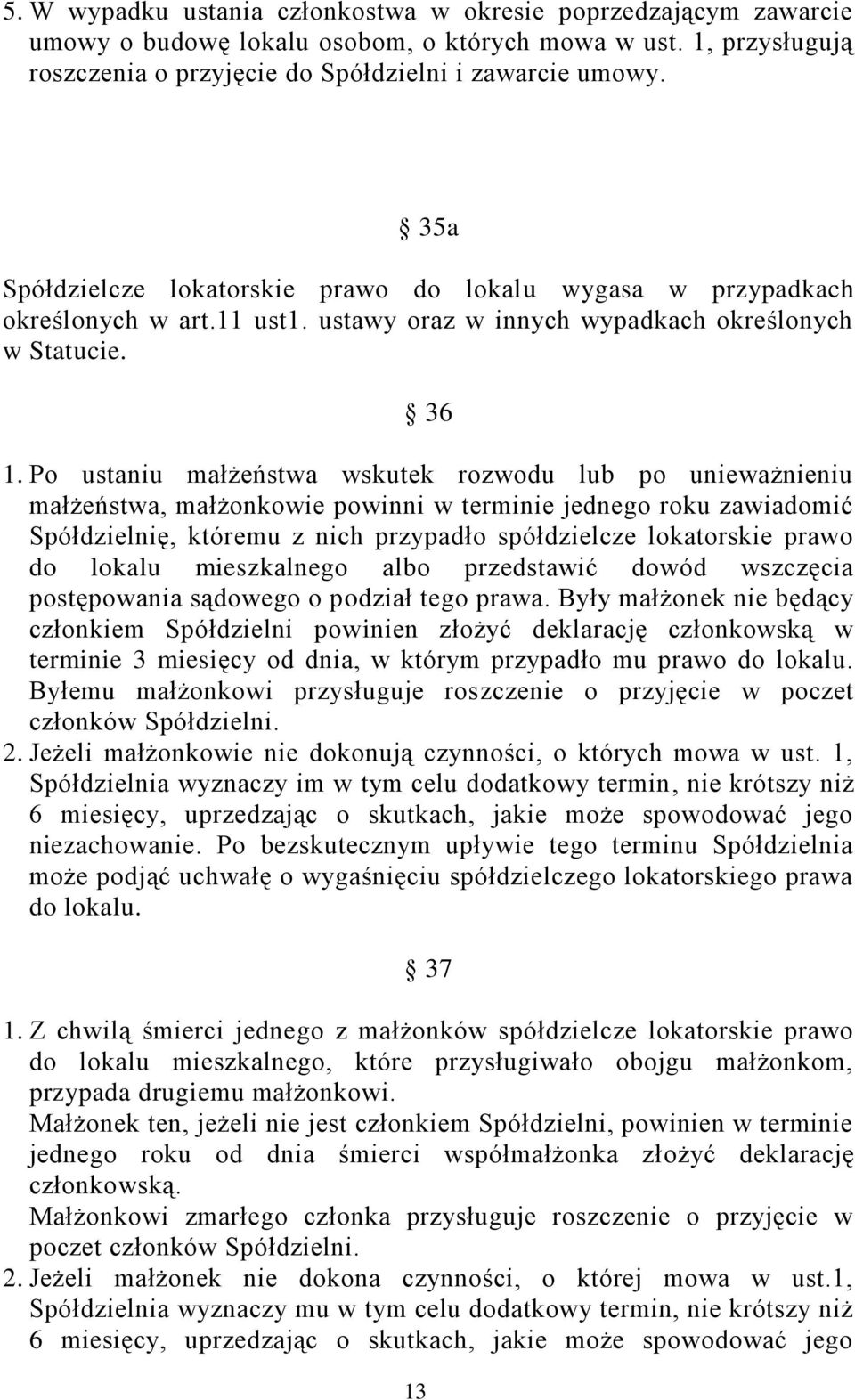 5. W wypadku ustania członkostwa w okresie poprzedzającym zawarcie umowy o budowę lokalu osobom, o których mowa w ust. 1, przysługują roszczenia o przyjęcie do Spółdzielni i zawarcie umowy.

§ 35a

Spółdzielcze lokatorskie prawo do lokalu wygasa w przypadkach określonych w art.11 ust1. ustawy oraz w innych wypadkach określonych w Statucie.

§ 36

1. Po ustaniu małżeństwa wskutek rozwodu lub po unieważnieniu małżeństwa, małżonkowie powinni w terminie jednego roku zawiadomić Spółdzielnię, któremu z nich przypadło spółdzielcze lokatorskie prawo do lokalu mieszkalnego albo przedstawić dowód wszczęcia postępowania sądowego o podział tego prawa. Były małżonek nie będący członkiem Spółdzielni powinien złożyć deklarację członkowską w terminie 3 miesięcy od dnia, w którym przypadło mu prawo do lokalu. Byłemu małżonkowi przysługuje roszczenie o przyjęcie w poczet członków Spółdzielni.
2. Jeżeli małżonkowie nie dokonują czynności, o których mowa w ust. 1, Spółdzielnia wyznaczy im w tym celu dodatkowy termin, nie krótszy niż 6 miesięcy, uprzedzając o skutkach, jakie może spowodować jego niezachowanie. Po bezskutecznym upływie tego terminu Spółdzielnia może podjąć uchwałę o wygaśnięciu spółdzielczego lokatorskiego prawa do lokalu.

§ 37

1. Z chwilą śmierci jednego z małżonków spółdzielcze lokatorskie prawo do lokalu mieszkalnego, które przysługiwało obojgu małżonkom, przypada drugiemu małżonkowi.
Małżonek ten, jeżeli nie jest członkiem Spółdzielni, powinien w terminie jednego roku od dnia śmierci współmałżonka złożyć deklarację członkowską.
Małżonkowi zmarłego członka przysługuje roszczenie o przyjęcie w poczet członków Spółdzielni.
2. Jeżeli małżonek nie dokona czynności, o której mowa w ust.1, Spółdzielnia wyznaczy mu w tym celu dodatkowy termin, nie krótszy niż 6 miesięcy, uprzedzając o skutkach, jakie może spowodować jego

13